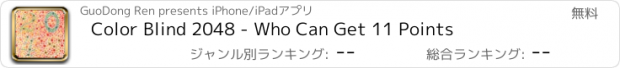 GuoDong Ren presents iPhone/iPadアプリ

無料

Color Blind 2048 - Who Can Get 11 Points

ジャンル別ランキング: --

総合ランキング: --